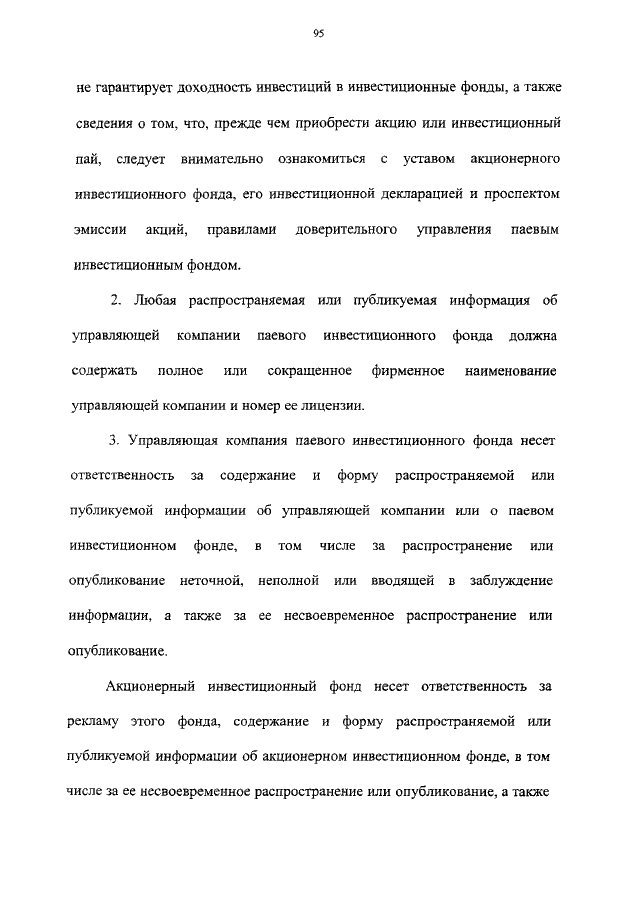 95

не гарантирует доходность инвестиций в инвестиционные фонды, а также сведения о том, что, прежде чем приобрести акцию или инвестиционный пай, следует внимательно ознакомиться с уставом акционерного инвестиционного фонда, его инвестиционной декларацией и проспектом эмиссии акций, правилами доверительного управления паевым инвестиционным фондом.

2. Любая распространяемая или публикуемая информация об управляющей компании паевого инвестиционного фонда должна содержать полное или сокращенное фирменное наименование управляющей компании и номер ее лицензии.

3. Управляющая компания паевого инвестиционного фонда несет ответственность за содержание и форму распространяемой или публикуемой информации об управляющей компании или о паевом инвестиционном фонде, в том числе за распространение или опубликование неточной, неполной или вводящей в заблуждение информации, а также за ее несвоевременное распространение или опубликование.

Акционерный инвестиционный фонд несет ответственность за рекламу этого фонда, содержание и форму распространяемой или публикуемой информации об акционерном инвестиционном фонде, в том числе за ее несвоевременное распространение или опубликование, а также